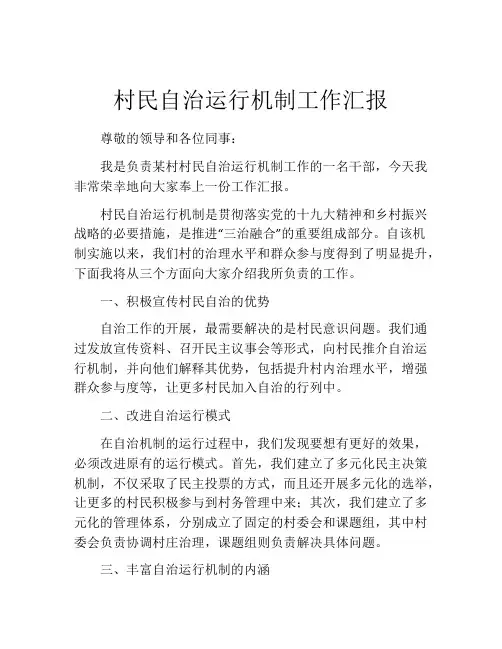 村民自治运行机制工作汇报

尊敬的领导和各位同事：

我是负责某村村民自治运行机制工作的一名干部，今天我非常荣幸地向大家奉上一份工作汇报。

村民自治运行机制是贯彻落实党的十九大精神和乡村振兴战略的必要措施，是推进“三治融合”的重要组成部分。自该机制实施以来，我们村的治理水平和群众参与度得到了明显提升，下面我将从三个方面向大家介绍我所负责的工作。

一、积极宣传村民自治的优势

自治工作的开展，最需要解决的是村民意识问题。我们通过发放宣传资料、召开民主议事会等形式，向村民推介自治运行机制，并向他们解释其优势，包括提升村内治理水平，增强群众参与度等，让更多村民加入自治的行列中。

二、改进自治运行模式

在自治机制的运行过程中，我们发现要想有更好的效果，必须改进原有的运行模式。首先，我们建立了多元化民主决策机制，不仅采取了民主投票的方式，而且还开展多元化的选举，让更多的村民积极参与到村务管理中来；其次，我们建立了多元化的管理体系，分别成立了固定的村委会和课题组，其中村委会负责协调村庄治理，课题组则负责解决具体问题。

三、丰富自治运行机制的内涵